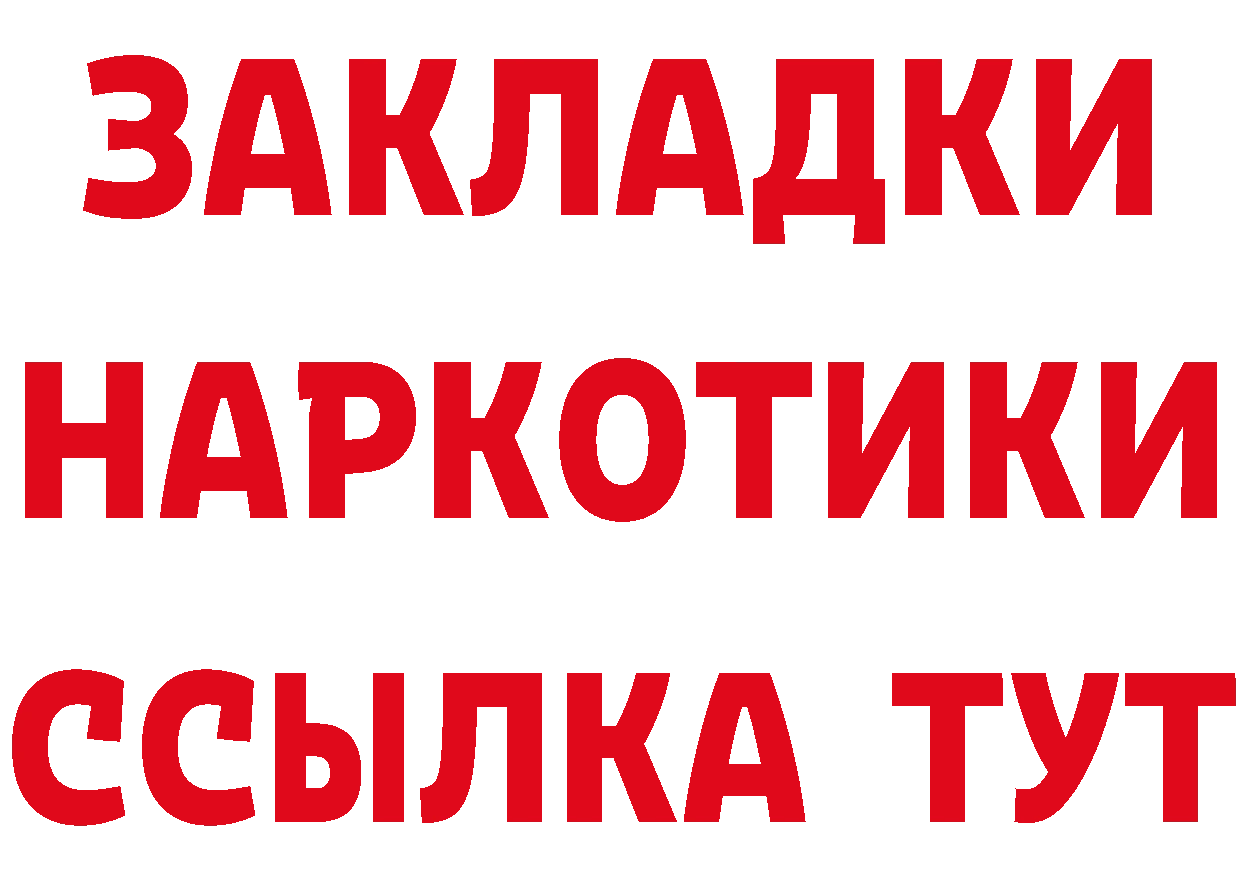 ЗАКЛАДКИ
НАРКОТИКИ
ССЫЛКА ТУТ